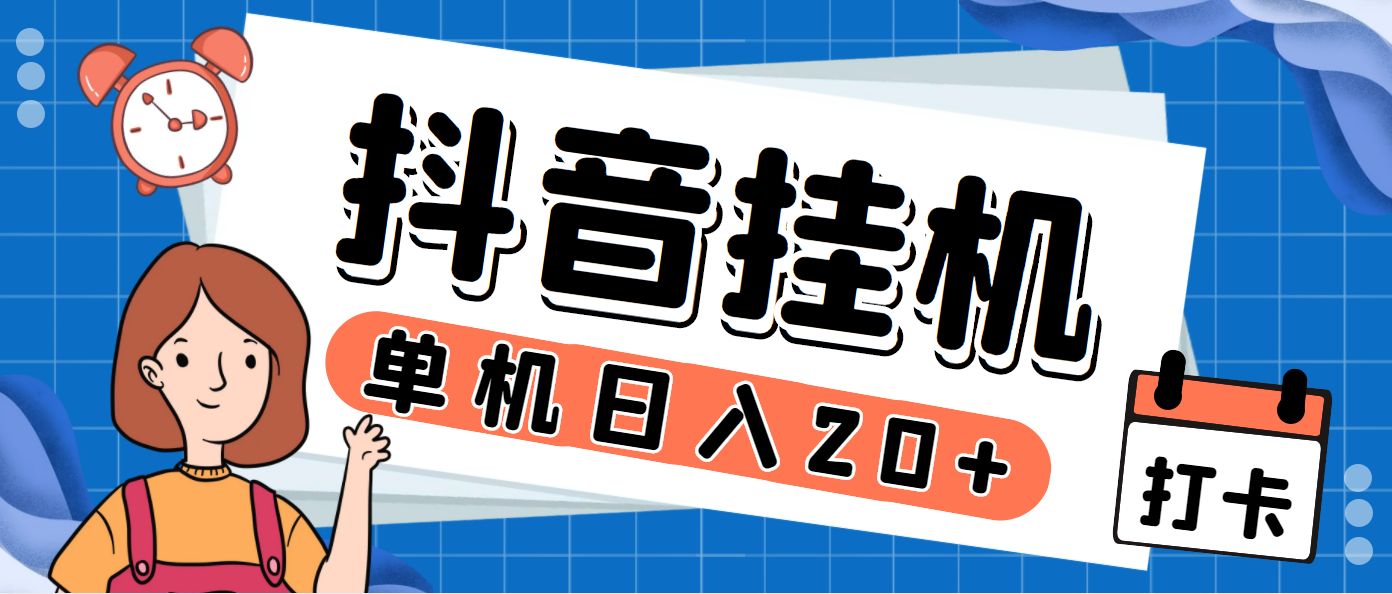 抖音挂机

单机日入20+

打卡